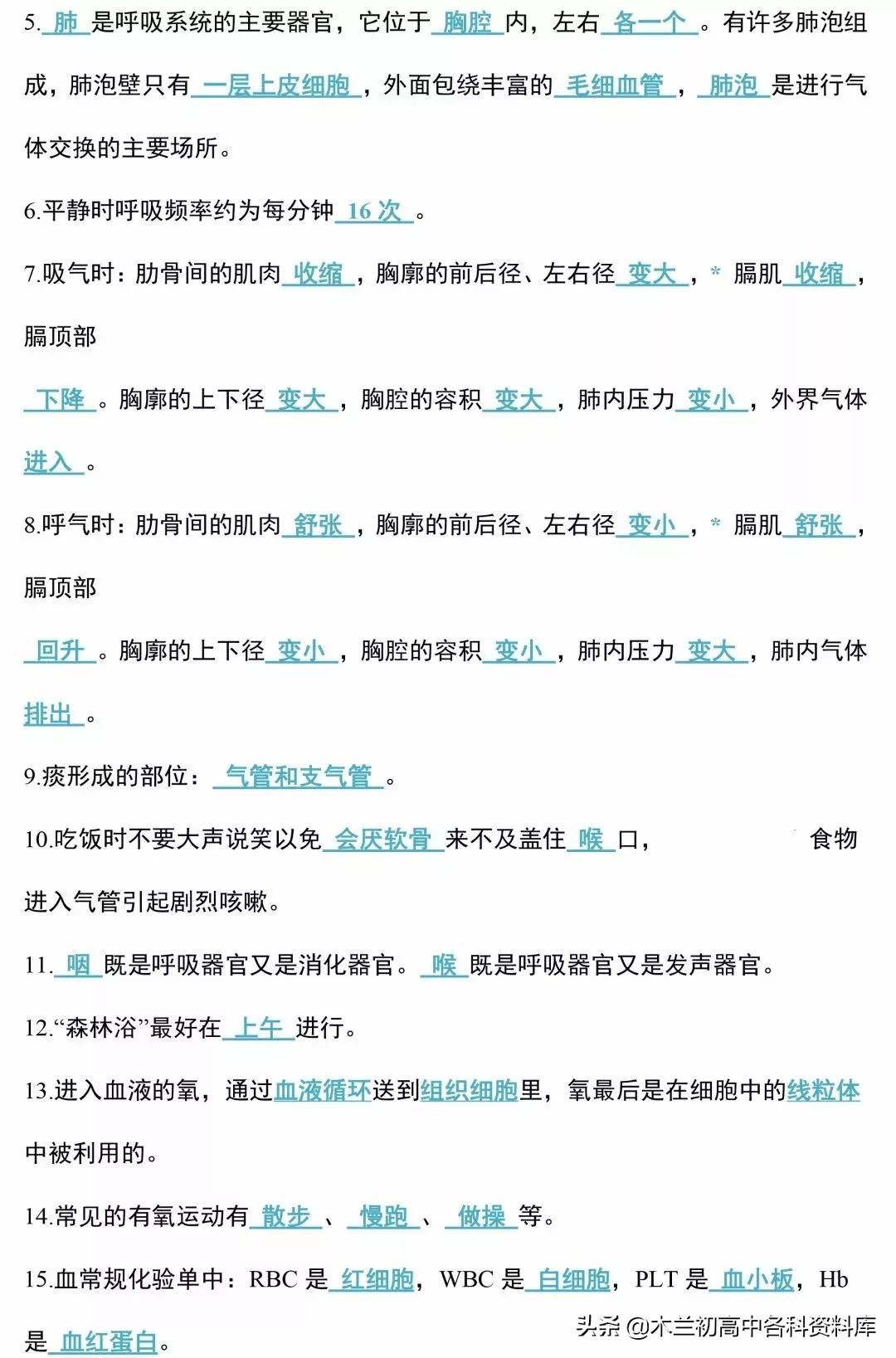 5. 肺 是呼吸系统的主要器官，它位于 胸腔 内，左右 各一个 。有许多肺泡组成，肺泡壁只有 一层上皮细胞 ，外面包绕丰富的 毛细血管 ， 肺泡 是进行气体交换的主要场所。

6.平静时呼吸频率约为每分钟 16 次 。

7.吸气时：肋骨间的肌肉 收缩 ，胸廓的前后径、左右径 变大 ，* 膈肌 收缩 ，膈顶部

下降 。胸廓的上下径 变大 ，胸腔的容积 变大 ，肺内压力 变小 ，外界气体 进入 。

8.呼气时：肋骨间的肌肉 舒张 ，胸廓的前后径、左右径 变小 ，* 膈肌 舒张 ，膈顶部

回升 。胸廓的上下径 变小 ，胸腔的容积 变小 ，肺内压力 变大 ，肺内气体 排出 。

9.痰形成的部位： 气管和支气管 。

10.吃饭时不要大声说笑以免 会厌软骨 来不及盖住 喉 口， 食物进入气管引起剧烈咳嗽。

11. 咽 既是呼吸器官又是消化器官。 喉 既是呼吸器官又是发声器官。

12.“森林浴”最好在 上午 进行。

13.进入血液的氧，通过血液循环送到组织细胞里，氧最后是在细胞中的线粒体中被利用的。

14.常见的有氧运动有 散步 、 慢跑 、 做操 等。

15.血常规化验单中：RBC 是 红细胞，WBC 是 白细胞，PLT 是 血小板，Hb 是 血红蛋白。

头条 @木兰初高中各科资料库